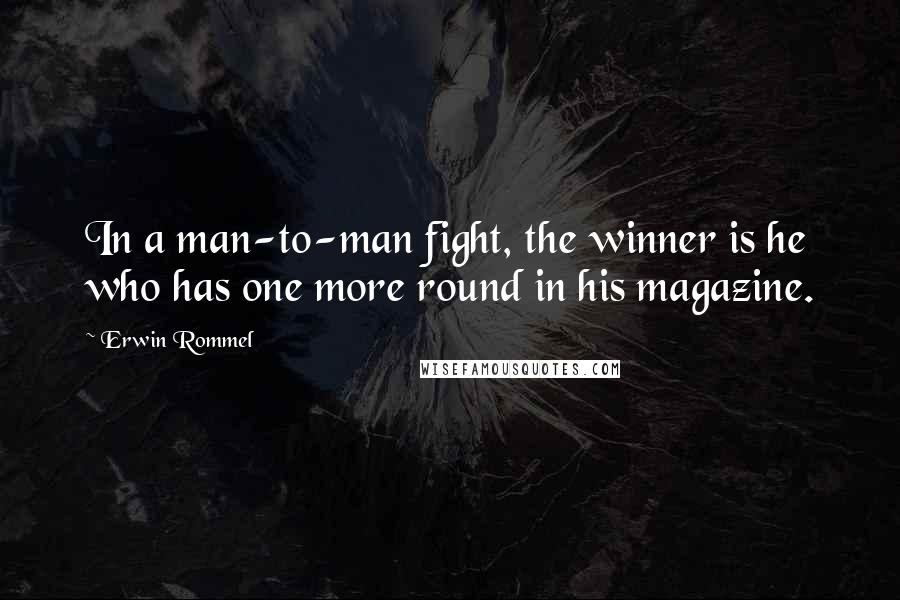 In a man-to-man fight, the winner is he who has one more round in his magazine.

~ Erwin Rommel

WISEFAMOUSQUOTES.COM